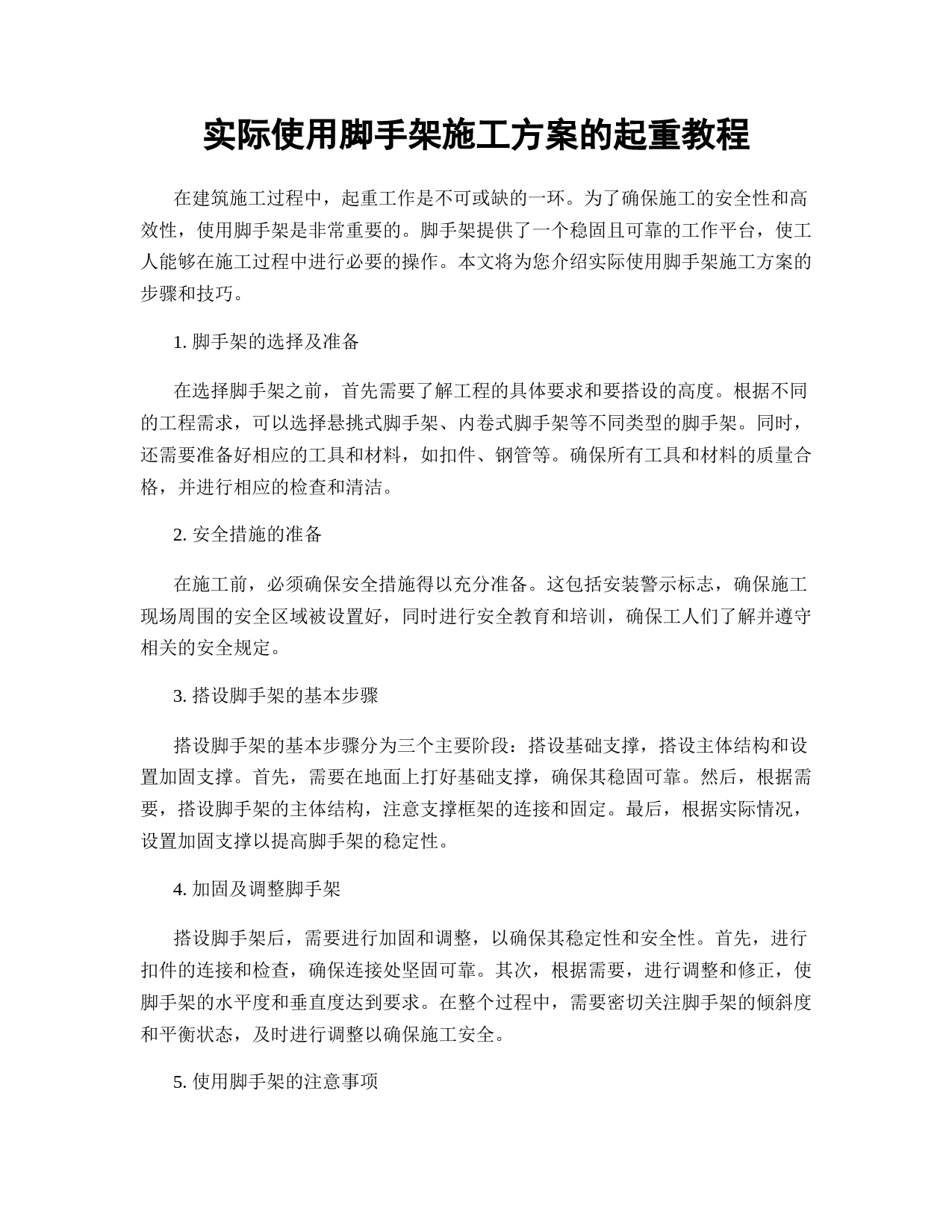 实际使用脚手架施工方案的起重教程

在建筑施工过程中，起重工作是不可或缺的一环。为了确保施工的安全性和高效性，使用脚手架是非常重要的。脚手架提供了一个稳固且可靠的工作平台，使工人能够在施工过程中进行必要的操作。本文将为您介绍实际使用脚手架施工方案的步骤和技巧。

1. 脚手架的选择及准备

在选择脚手架之前，首先需要了解工程的具体要求和要搭设的高度。根据不同的工程需求，可以选择悬挑式脚手架、内卷式脚手架等不同类型的脚手架。同时，还需要准备好相应的工具和材料，如扣件、钢管等。确保所有工具和材料的质量合格，并进行相应的检查和清洁。

2. 安全措施的准备

在施工前，必须确保安全措施得以充分准备。这包括安装警示标志，确保施工现场周围的安全区域被设置好，同时进行安全教育和培训，确保工人们了解并遵守相关的安全规定。

3. 搭设脚手架的基本步骤

搭设脚手架的基本步骤分为三个主要阶段：搭设基础支撑，搭设主体结构和设置加固支撑。首先，需要在地面上打好基础支撑，确保其稳固可靠。然后，根据需要，搭设脚手架的主体结构，注意支撑框架的连接和固定。最后，根据实际情况，设置加固支撑以提高脚手架的稳定性。

4. 加固及调整脚手架

搭设脚手架后，需要进行加固和调整，以确保其稳定性和安全性。首先，进行扣件的连接和检查，确保连接处坚固可靠。其次，根据需要，进行调整和修正，使脚手架的水平度和垂直度达到要求。在整个过程中，需要密切关注脚手架的倾斜度和平衡状态，及时进行调整以确保施工安全。

5. 使用脚手架的注意事项